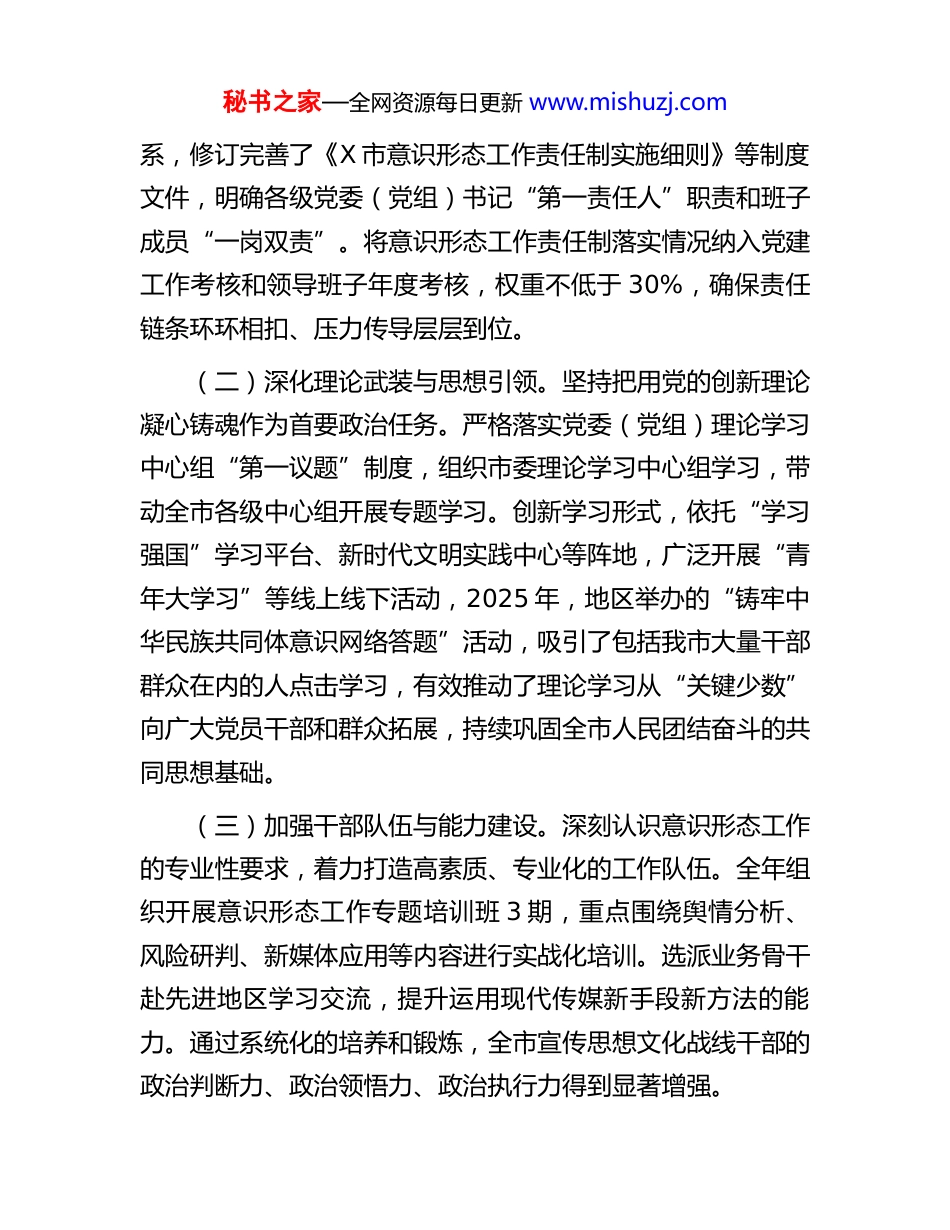 秘书之家—全网资源每日更新 www.mishuzj.com

系，修订完善了《X 市意识形态工作责任制实施细则》等制度文件，明确各级党委（党组）书记“第一责任人”职责和班子成员“一岗双责”。将意识形态工作责任制落实情况纳入党建工作考核和领导班子年度考核，权重不低于 30%，确保责任链条环环相扣、压力传导层层到位。

（二）深化理论武装与思想引领。坚持把用党的创新理论凝心铸魂作为首要政治任务。严格落实党委（党组）理论学习中心组“第一议题”制度，组织市委理论学习中心组学习，带动全市各级中心组开展专题学习。创新学习形式，依托“学习强国”学习平台、新时代文明实践中心等阵地，广泛开展“青年大学习”等线上线下活动，2025 年，地区举办的“铸牢中华民族共同体意识网络答题”活动，吸引了包括我市大量干部群众在内的人点击学习，有效推动了理论学习从“关键少数”向广大党员干部和群众拓展，持续巩固全市人民团结奋斗的共同思想基础。

（三）加强干部队伍与能力建设。深刻认识意识形态工作的专业性要求，着力打造高素质、专业化的工作队伍。全年组织开展意识形态工作专题培训班 3 期，重点围绕舆情分析、风险研判、新媒体应用等内容进行实战化培训。选派业务骨干赴先进地区学习交流，提升运用现代传媒新手段新方法的能力。通过系统化的培养和锻炼，全市宣传思想文化战线干部的政治判断力、政治领悟力、政治执行力得到显著增强。